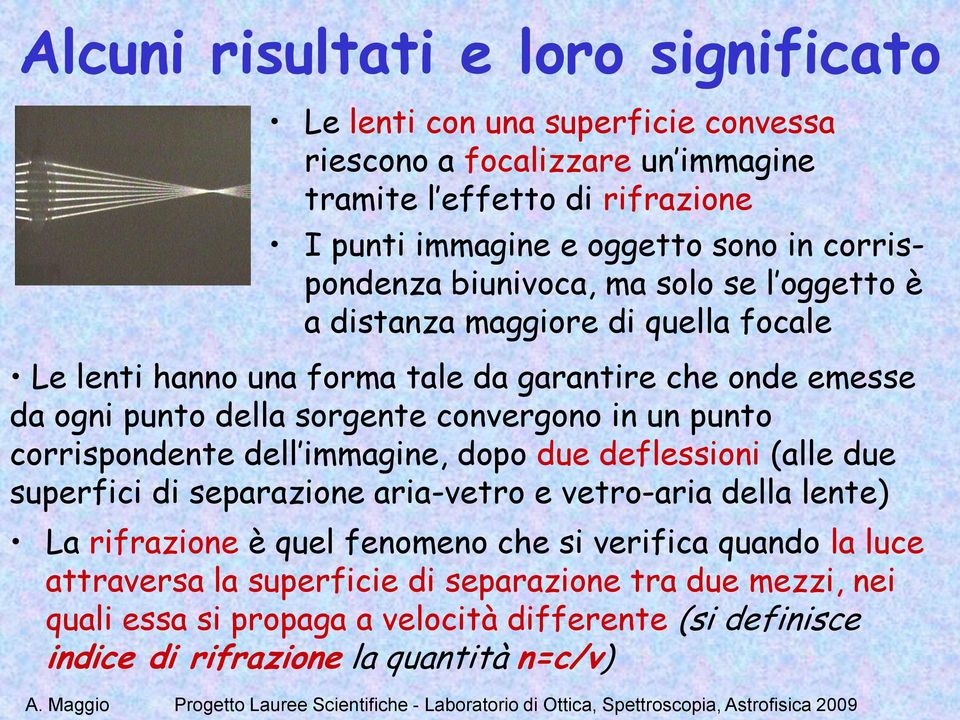 Alcuni risultati e loro significato

• Le lenti con una superficie convessa riescono a focalizzare un'immagine tramite l'effetto di rifrazione

• I punti immagine e oggetto sono in corrispondenza biunivoca, ma solo se l'oggetto è a distanza maggiore di quella focale

• Le lenti hanno una forma tale da garantire che onde emesse da ogni punto della sorgente convergono in un punto corrispondente dell'immagine, dopo due deflessioni (alle due superfici di separazione aria-vetro e vetro-aria della lente)

• La rifrazione è quel fenomeno che si verifica quando la luce attraversa la superficie di separazione tra due mezzi, nei quali essa si propaga a velocità differente (si definisce indice di rifrazione la quantità $n=c/v$)

A. Maggio Progetto Lauree Scientifiche - Laboratorio di Ottica, Spettroscopia, Astrofisica 2009